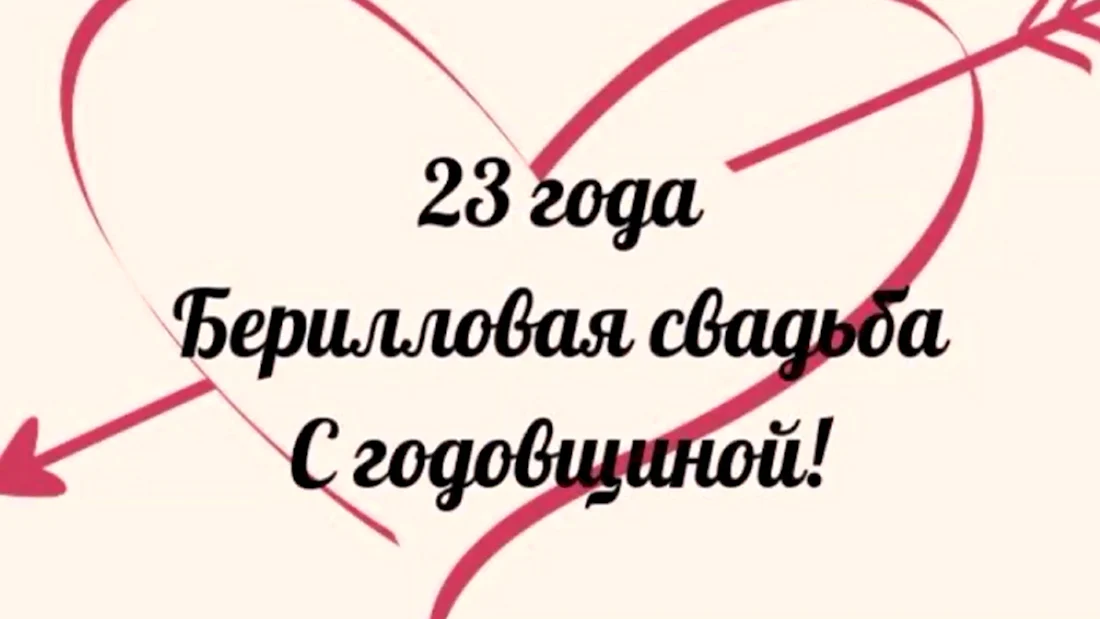 23 года
Берилловая свадьба
С годовщиной!